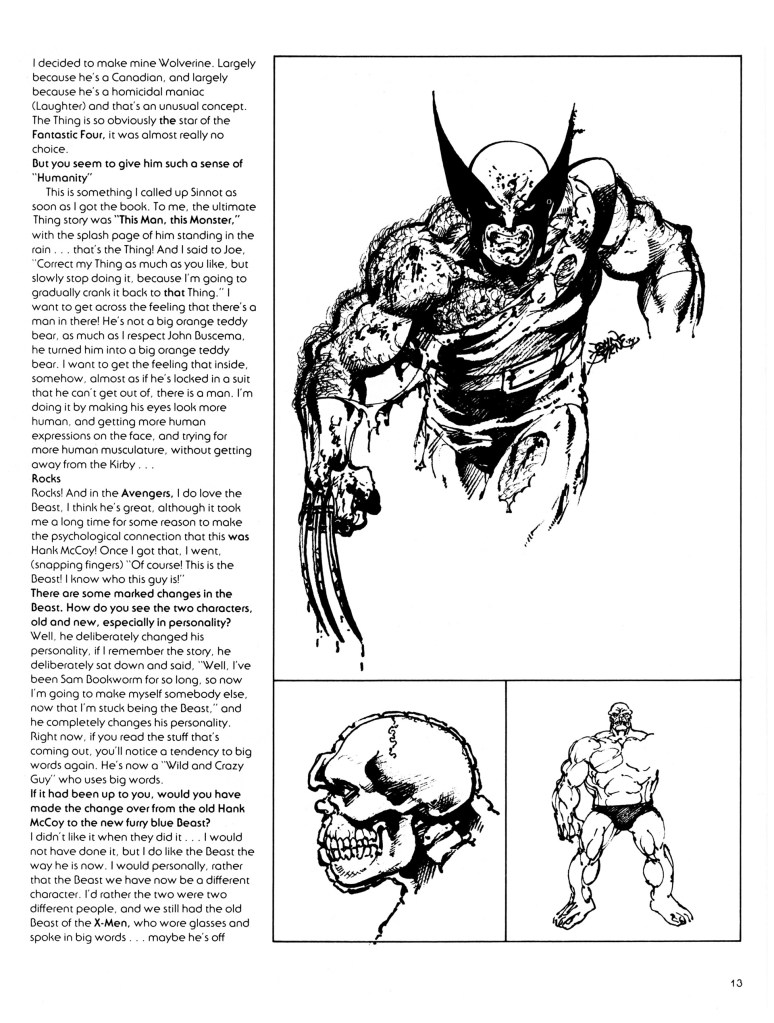 I decided to make mine Wolverine. Largely because he's a Canadian, and largely because he's a homicidal maniac (Laughter) and that's an unusual concept. The Thing is so obviously the star of the Fantastic Four, it was almost really no choice.

But you seem to give him such a sense of "Humanity"

This is something I called up Sinnot as soon as I got the book. To me, the ultimate Thing story was "This Man, this Monster," with the splash page of him standing in the rain . . . that's the Thing! And I said to Joe, "Correct my Thing as much as you like, but slowly stop doing it, because I'm going to gradually crank it back to that Thing." I want to get across the feeling that there's a man in there! He's not a big orange teddy bear, as much as I respect John Buscema, he turned him into a big orange teddy bear. I want to get the feeling that inside, somehow, almost as if he's locked in a suit that he can't get out of, there is a man. I'm doing it by making his eyes look more human, and getting more human expressions on the face, and trying for more human musculature, without getting away from the Kirby . . .

Rocks

Rocks! And in the Avengers, I do love the Beast, I think he's great, although it took me a long time for some reason to make the psychological connection that this was Hank McCoy! Once I got that, I went, (snapping fingers) "Of course! This is the Beast! I know who this guy is!"

There are some marked changes in the Beast. How do you see the two characters, old and new, especially in personality?

Well, he deliberately changed his personality, if I remember the story, he deliberately sat down and said, "Well, I've been Sam Bookworm for so long, so now I'm going to make myself somebody else, now that I'm stuck being the Beast," and he completely changes his personality. Right now, if you read the stuff that's coming out, you'll notice a tendency to big words again. He's now a "Wild and Crazy Guy" who uses big words.

If it had been up to you, would you have made the change over from the old Hank McCoy to the new furry blue Beast?

I didn't like it when they did it . . . I would not have done it, but I do like the Beast the way he is now. I would personally, rather that the Beast we have now be a different character. I'd rather the two were two different people, and we still had the old Beast of the X-Men, who wore glasses and spoke in big words . . . maybe he's off

13